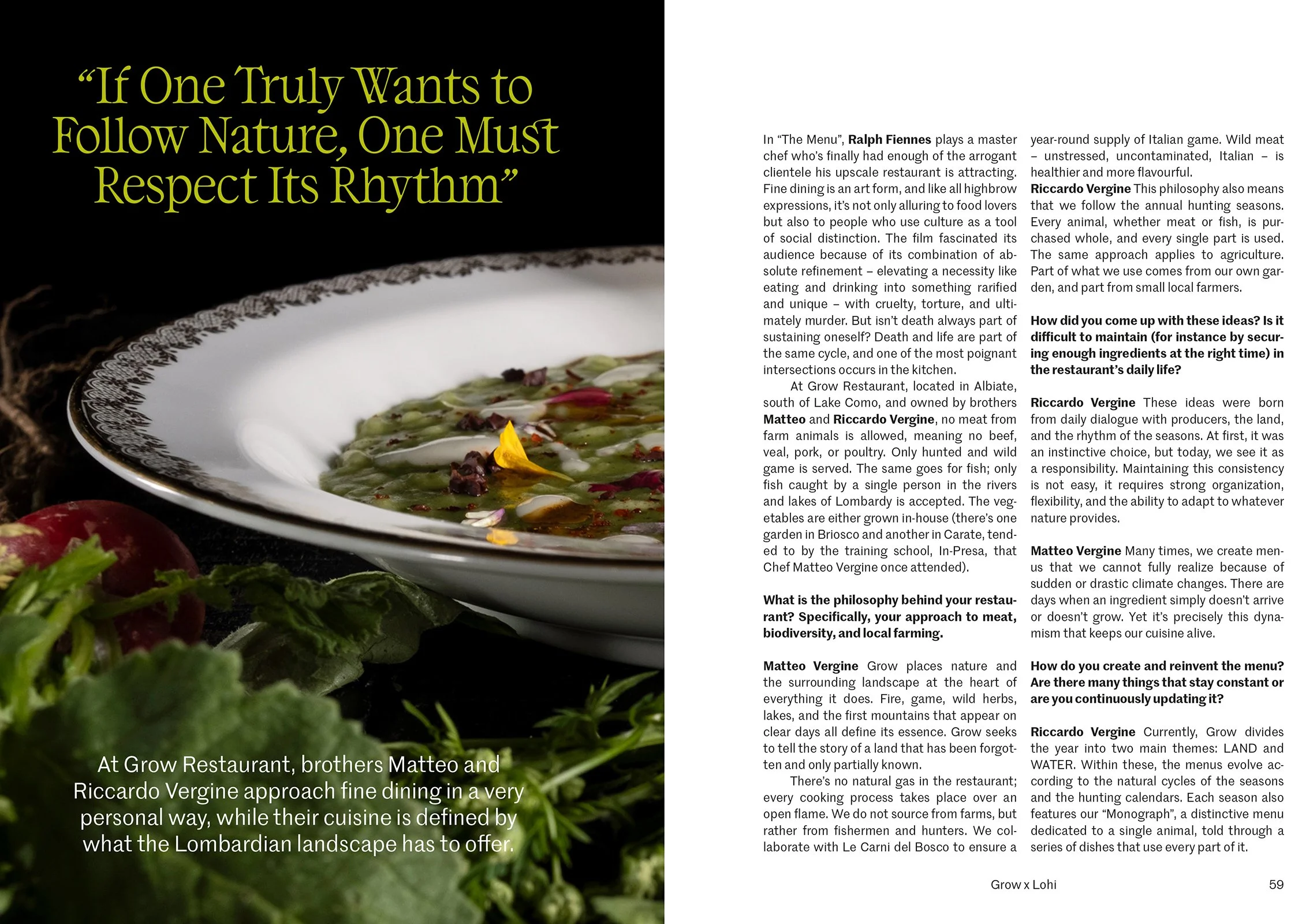 "If One Truly Wants to Follow Nature, One Must Respect Its Rhythm"

At Grow Restaurant, brothers Matteo and Riccardo Vergine approach fine dining in a very personal way, while their cuisine is defined by what the Lombardian landscape has to offer.

In "The Menu", Ralph Fiennes plays a master chef who's finally had enough of the arrogant clientele his upscale restaurant is attracting. Fine dining is an art form, and like all highbrow expressions, it's not only alluring to food lovers but also to people who use culture as a tool of social distinction. The film fascinated its audience because of its combination of absolute refinement – elevating a necessity like eating and drinking into something rarified and unique – with cruelty, torture, and ultimately murder. But isn't death always part of sustaining oneself? Death and life are part of the same cycle, and one of the most poignant intersections occurs in the kitchen.

At Grow Restaurant, located in Albiate, south of Lake Como, and owned by brothers Matteo and Riccardo Vergine, no meat from farm animals is allowed, meaning no beef, veal, pork, or poultry. Only hunted and wild game is served. The same goes for fish; only fish caught by a single person in the rivers and lakes of Lombardy is accepted. The vegetables are either grown in-house (there's one garden in Briosco and another in Carate, tended to by the training school, In-Presa, that Chef Matteo Vergine once attended).

What is the philosophy behind your restaurant? Specifically, your approach to meat, biodiversity, and local farming.

Matteo Vergine Grow places nature and the surrounding landscape at the heart of everything it does. Fire, game, wild herbs, lakes, and the first mountains that appear on clear days all define its essence. Grow seeks to tell the story of a land that has been forgotten and only partially known.

There's no natural gas in the restaurant; every cooking process takes place over an open flame. We do not source from farms, but rather from fishermen and hunters. We collaborate with Le Carni del Bosco to ensure a year-round supply of Italian game. Wild meat – unstressed, uncontaminated, Italian – is healthier and more flavourful.

Riccardo Vergine This philosophy also means that we follow the annual hunting seasons. Every animal, whether meat or fish, is purchased whole, and every single part is used. The same approach applies to agriculture. Part of what we use comes from our own garden, and part from small local farmers.

How did you come up with these ideas? Is it difficult to maintain (for instance by securing enough ingredients at the right time) in the restaurant's daily life?

Riccardo Vergine These ideas were born from daily dialogue with producers, the land, and the rhythm of the seasons. At first, it was an instinctive choice, but today, we see it as a responsibility. Maintaining this consistency is not easy, it requires strong organization, flexibility, and the ability to adapt to whatever nature provides.

Matteo Vergine Many times, we create menus that we cannot fully realize because of sudden or drastic climate changes. There are days when an ingredient simply doesn't arrive or doesn't grow. Yet it's precisely this dynamism that keeps our cuisine alive.

How do you create and reinvent the menu? Are there many things that stay constant or are you continuously updating it?

Riccardo Vergine Currently, Grow divides the year into two main themes: LAND and WATER. Within these, the menus evolve according to the natural cycles of the seasons and the hunting calendars. Each season also features our "Monograph", a distinctive menu dedicated to a single animal, told through a series of dishes that use every part of it.

Grow x Lohi

59